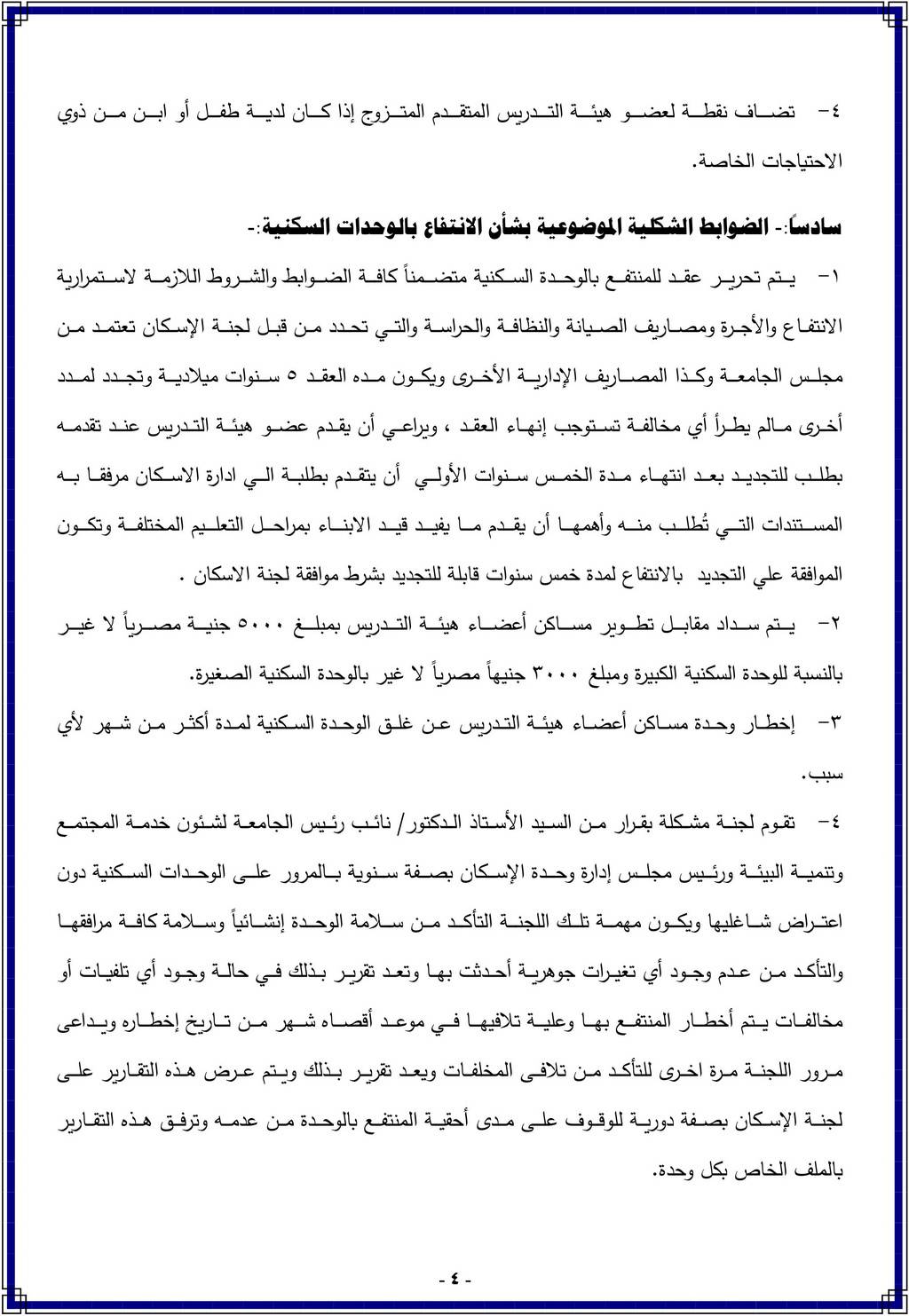 ٤- تضاف نقطة لعضو هيئة التدريس المتقدم المتزوج إذا كان لدية طفل أو ابن من ذوي الاحتياجات الخاصة.

سادساً:- الضوابط الشكلية الموضوعية بشأن الانتفاع بالوحدات السكنية:-

١- يتم تحرير عقد للمنتفع بالوحدة السكنية متضمناً كافة الضوابط والشروط اللازمة لاستمرارية الانتفاع والأجرة ومصاريف الصيانة والنظافة والحراسة والتي تحدد من قبل لجنة الإسكان تعتمد من مجلس الجامعة وكذا المصاريف الإدارية الأخرى ويكون مده العقد ٥ سنوات ميلادية وتجدد لمدد أخرى مالم يطرأ أي مخالفة تستوجب إنهاء العقد ، ويراعي أن يقدم عضو هيئة التدريس عند تقدمه بطلب للتجديد بعد انتهاء مدة الخمس سنوات الأولي أن يتقدم بطلبة الي ادارة الاسكان مرفقا به المستندات التي تُطلب منه وأهمها أن يقدم ما يفيد قيد الابناء بمراحل التعليم المختلفة وتكون الموافقة علي التجديد بالانتفاع لمدة خمس سنوات قابلة للتجديد بشرط موافقة لجنة الاسكان .

٢- يتم سداد مقابل تطوير مساكن أعضاء هيئة التدريس بمبلغ ٥٠٠٠ جنية مصرياً لا غير بالنسبة للوحدة السكنية الكبيرة ومبلغ ٣٠٠٠ جنيهاً مصرياً لا غير بالوحدة السكنية الصغيرة.

٣- إخطار وحدة مساكن أعضاء هيئة التدريس عن غلق الوحدة السكنية لمدة أكثر من شهر لأي سبب.

٤- تقوم لجنة مشكلة بقرار من السيد الأستاذ الدكتور/ نائب رئيس الجامعة لشئون خدمة المجتمع وتنمية البيئة ورئيس مجلس إدارة وحدة الإسكان بصفة سنوية بالمرور على الوحدات السكنية دون اعتراض شاغليها ويكون مهمة تلك اللجنة التأكد من سلامة الوحدة إنشائياً وسلامة كافة مرافقها والتأكد من عدم وجود أي تغيرات جوهرية أحدثت بها وتعد تقرير بذلك في حالة وجود أي تلفيات أو مخالفات يتم أخطار المنتفع بها وعلية تلافيها في موعد أقصاه شهر من تاريخ إخطاره ويداعى مرور اللجنة مرة اخرى للتأكد من تلافى المخلفات ويعد تقرير بذلك ويتم عرض هذه التقارير على لجنة الإسكان بصفة دورية للوقوف على مدى أحقية المنتفع بالوحدة من عدمه وترفق هذه التقارير بالملف الخاص بكل وحدة.

- ٤ -